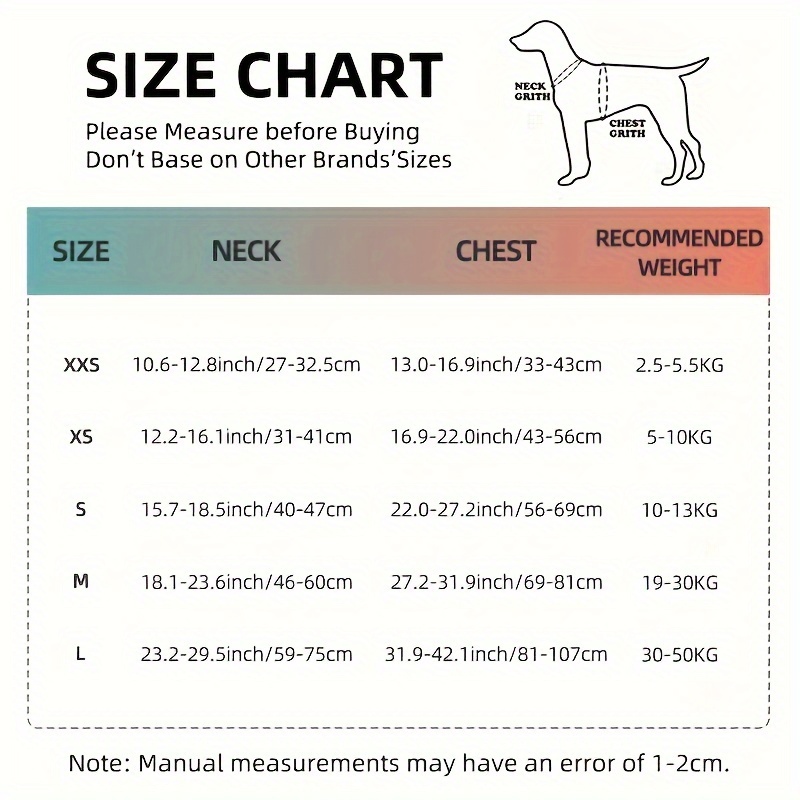 SIZE CHART
Please Measure before Buying
Don't Base on Other Brands'Sizes

NECK GRITH
CHEST GRITH

| SIZE | NECK | CHEST | RECOMMENDED WEIGHT |
|---|---|---|---|
| XXS | 10.6-12.8inch/27-32.5cm | 13.0-16.9inch/33-43cm | 2.5-5.5KG |
| XS | 12.2-16.1inch/31-41cm | 16.9-22.0inch/43-56cm | 5-10KG |
| S | 15.7-18.5inch/40-47cm | 22.0-27.2inch/56-69cm | 10-13KG |
| M | 18.1-23.6inch/46-60cm | 27.2-31.9inch/69-81cm | 19-30KG |
| L | 23.2-29.5inch/59-75cm | 31.9-42.1inch/81-107cm | 30-50KG |

Note: Manual measurements may have an error of 1-2cm.